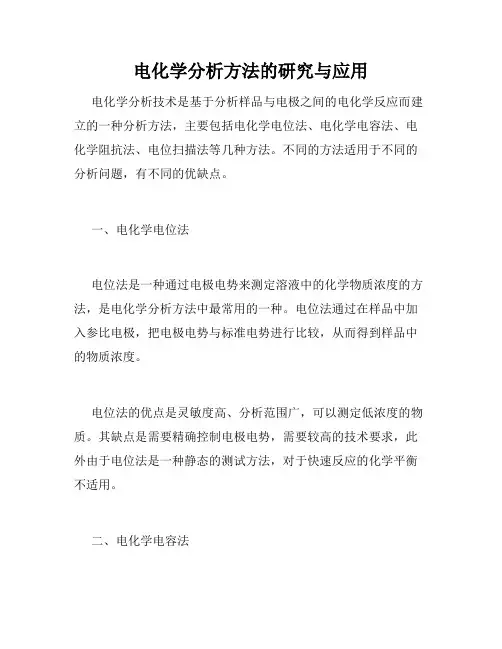 电化学分析方法的研究与应用

电化学分析技术是基于分析样品与电极之间的电化学反应而建立的一种分析方法，主要包括电化学电位法、电化学电容法、电化学阻抗法、电位扫描法等几种方法。不同的方法适用于不同的分析问题，有不同的优缺点。

一、电化学电位法

电位法是一种通过电极电势来测定溶液中的化学物质浓度的方法，是电化学分析方法中最常用的一种。电位法通过在样品中加入参比电极，把电极电势与标准电势进行比较，从而得到样品中的物质浓度。

电位法的优点是灵敏度高、分析范围广，可以测定低浓度的物质。其缺点是需要精确控制电极电势，需要较高的技术要求，此外由于电位法是一种静态的测试方法，对于快速反应的化学平衡不适用。

二、电化学电容法